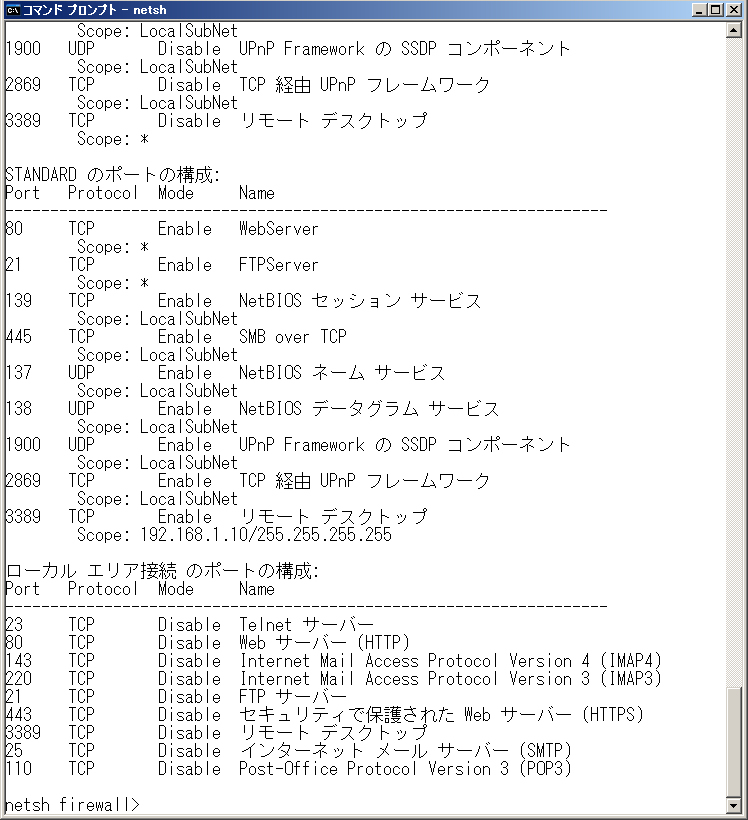 コマンド プロンプト - netsh
Scope: LocalSubNet
1900 UDP Disable UPnP Framework の SSDP コンポーネント
Scope: LocalSubNet
2869 TCP Disable TCP 経由 UPnP フレームワーク
Scope: LocalSubNet
3389 TCP Disable リモート デスクトップ
Scope: *

STANDARD のポートの構成:
Port Protocol Mode Name
-------------------------------------------------------------------
80 TCP Enable WebServer
Scope: *
21 TCP Enable FTPServer
Scope: *
139 TCP Enable NetBIOS セッション サービス
Scope: LocalSubNet
445 TCP Enable SMB over TCP
Scope: LocalSubNet
137 UDP Enable NetBIOS ネーム サービス
Scope: LocalSubNet
138 UDP Enable NetBIOS データグラム サービス
Scope: LocalSubNet
1900 UDP Enable UPnP Framework の SSDP コンポーネント
Scope: LocalSubNet
2869 TCP Enable TCP 経由 UPnP フレームワーク
Scope: LocalSubNet
3389 TCP Enable リモート デスクトップ
Scope: 192.168.1.10/255.255.255.255

ローカル エリア接続 のポートの構成:
Port Protocol Mode Name
-------------------------------------------------------------------
23 TCP Disable Telnet サーバー
80 TCP Disable Web サーバー (HTTP)
143 TCP Disable Internet Mail Access Protocol Version 4 (IMAP4)
220 TCP Disable Internet Mail Access Protocol Version 3 (IMAP3)
21 TCP Disable FTP サーバー
443 TCP Disable セキュリティで保護された Web サーバー (HTTPS)
3389 TCP Disable リモート デスクトップ
25 TCP Disable インターネット メール サーバー (SMTP)
110 TCP Disable Post-Office Protocol Version 3 (POP3)

netsh firewall>